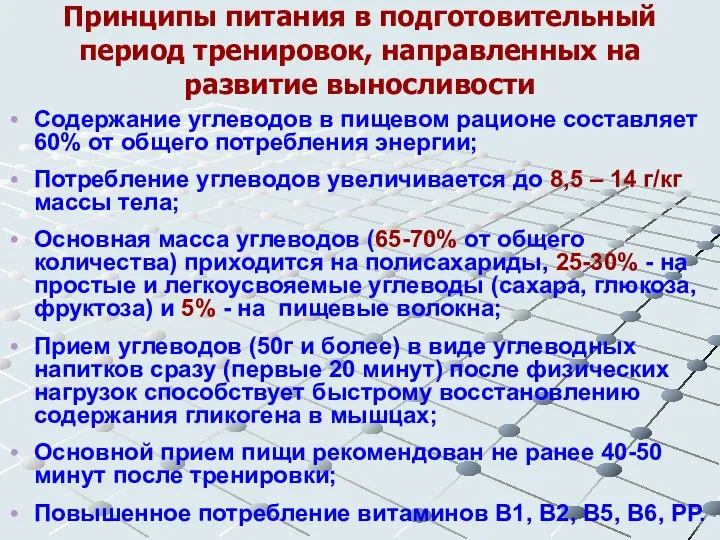 Принципы питания в подготовительный период тренировок, направленных на развитие выносливости

• Содержание углеводов в пищевом рационе составляет 60% от общего потребления энергии;

• Потребление углеводов увеличивается до 8,5 – 14 г/кг массы тела;

• Основная масса углеводов (65-70% от общего количества) приходится на полисахариды, 25-30% - на простые и легкоусвояемые углеводы (сахара, глюкоза, фруктоза) и 5% - на пищевые волокна;

• Прием углеводов (50г и более) в виде углеводных напитков сразу (первые 20 минут) после физических нагрузок способствует быстрому восстановлению содержания гликогена в мышцах;

• Основной прием пищи рекомендован не ранее 40-50 минут после тренировки;

• Повышенное потребление витаминов В1, В2, В5, В6, РР.